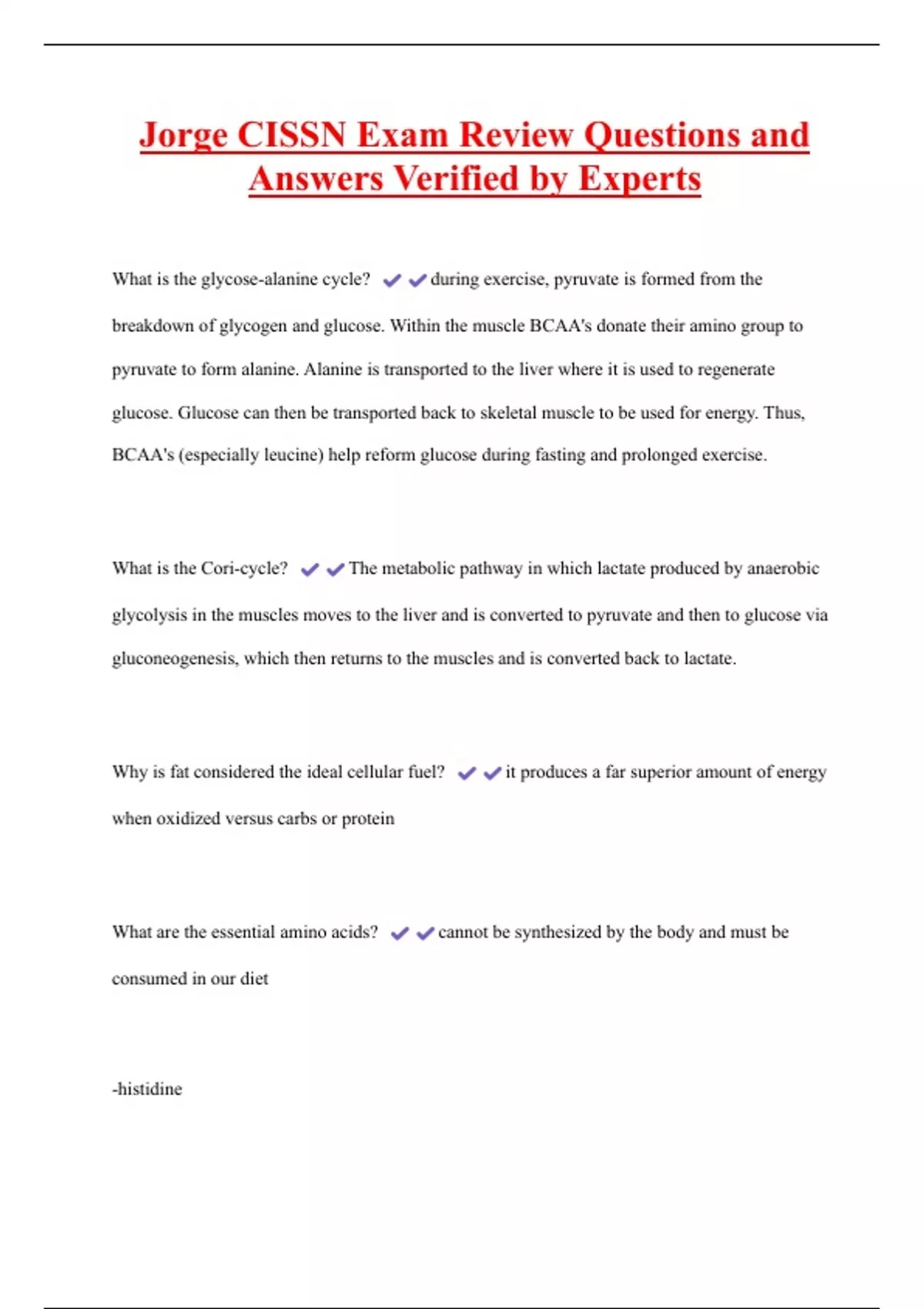 Jorge CISSN Exam Review Questions and Answers Verified by Experts

What is the glycose-alanine cycle? ✔✔during exercise, pyruvate is formed from the breakdown of glycogen and glucose. Within the muscle BCAA's donate their amino group to pyruvate to form alanine. Alanine is transported to the liver where it is used to regenerate glucose. Glucose can then be transported back to skeletal muscle to be used for energy. Thus, BCAA's (especially leucine) help reform glucose during fasting and prolonged exercise.

What is the Cori-cycle? ✔✔The metabolic pathway in which lactate produced by anaerobic glycolysis in the muscles moves to the liver and is converted to pyruvate and then to glucose via gluconeogenesis, which then returns to the muscles and is converted back to lactate.

Why is fat considered the ideal cellular fuel? ✔✔it produces a far superior amount of energy when oxidized versus carbs or protein

What are the essential amino acids? ✔✔cannot be synthesized by the body and must be consumed in our diet

-histidine